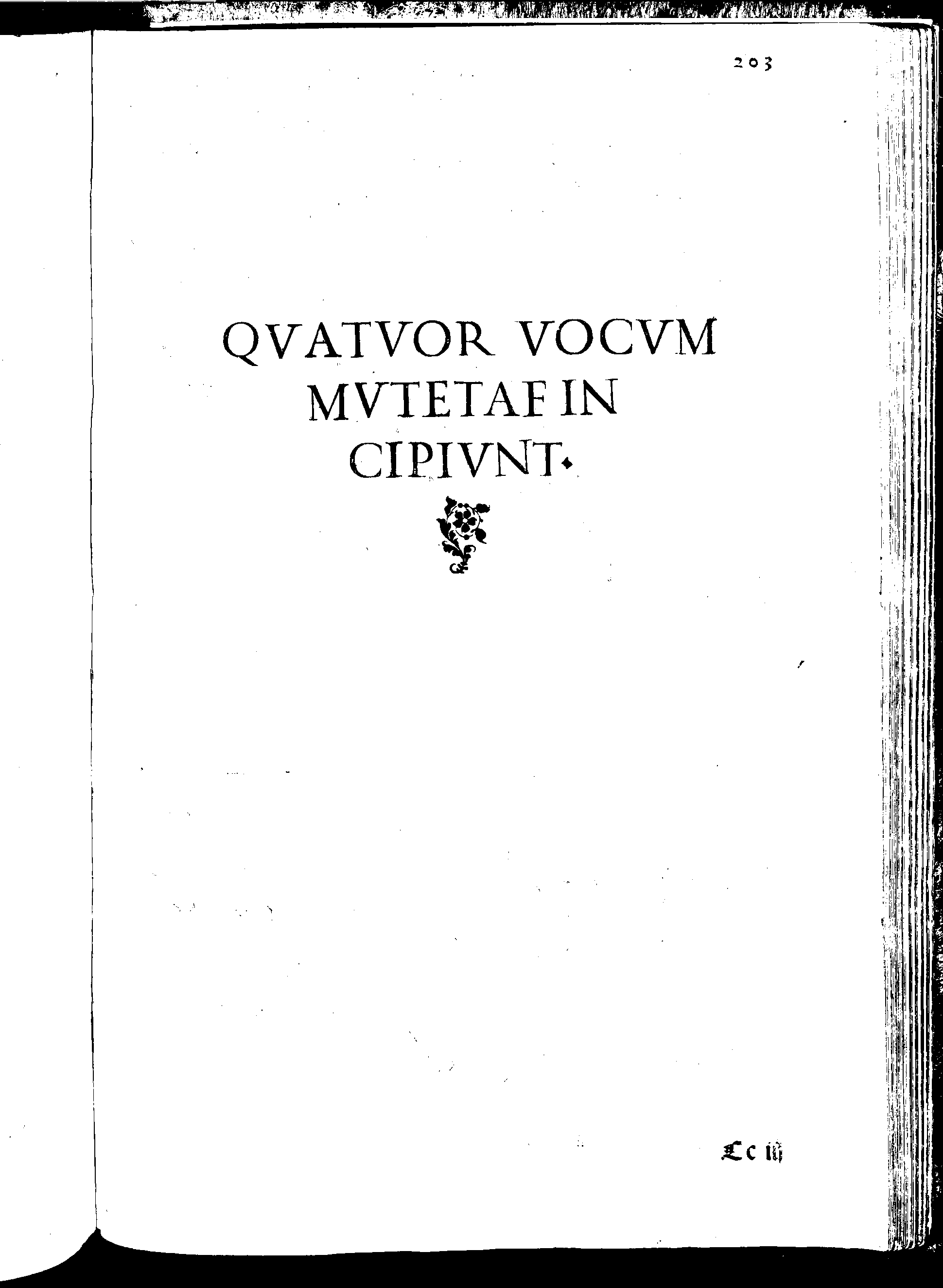 203

QVATVOR VOCVM MVTETAE IN CIPIVNT.

Cc iij